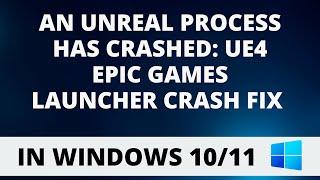 AN UNREAL PROCESS HAS CRASHED: UE4 EPIC GAMES LAUNCHER CRASH FIX

IN WINDOWS 10/11